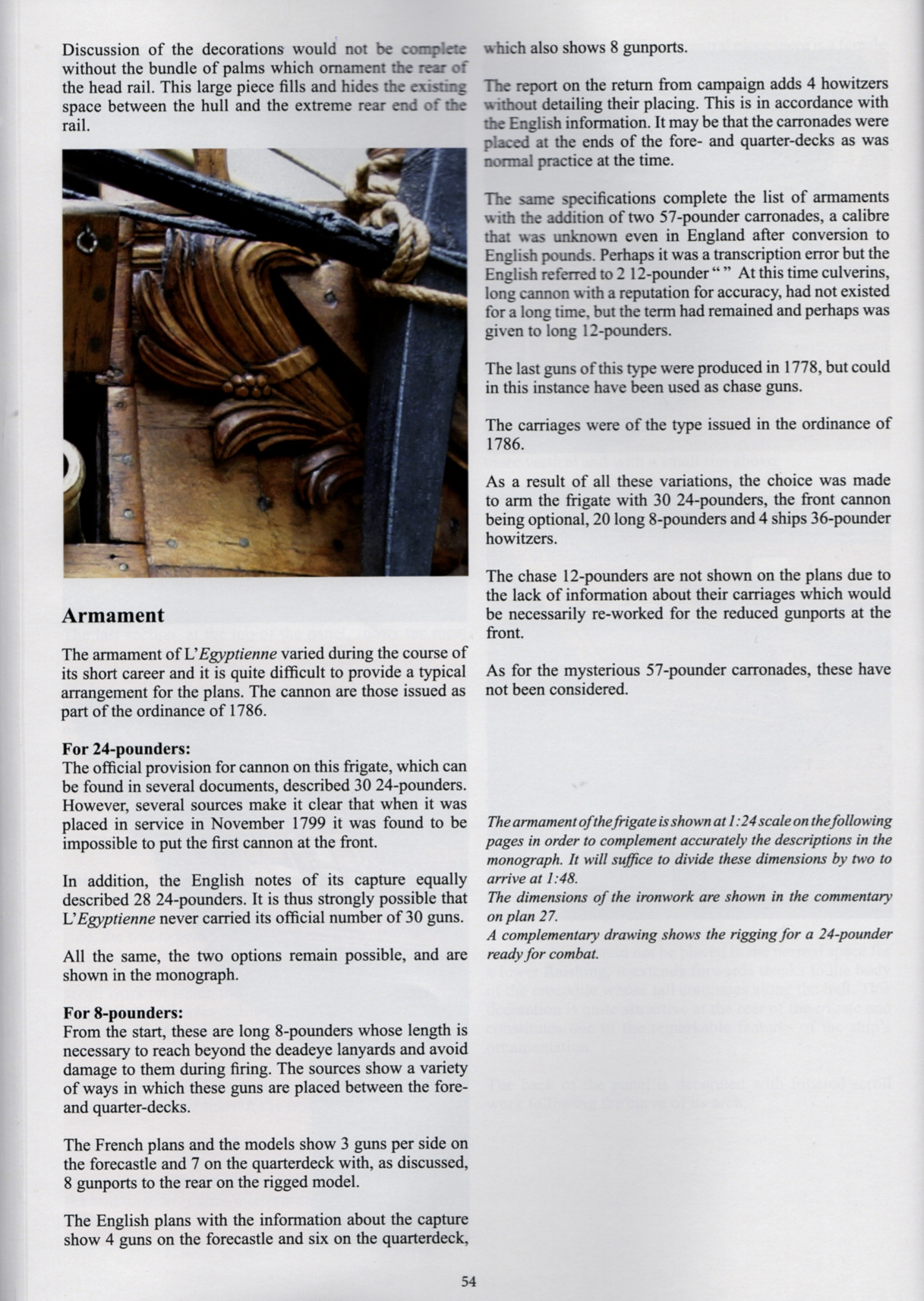 Discussion of the decorations would not be complete without the bundle of palms which ornament the rear of the head rail. This large piece fills and hides the existing space between the hull and the extreme rear end of the rail.

Armament

The armament of L'Egyptienne varied during the course of its short career and it is quite difficult to provide a typical arrangement for the plans. The cannon are those issued as part of the ordinance of 1786.

For 24-pounders:
The official provision for cannon on this frigate, which can be found in several documents, described 30 24-pounders. However, several sources make it clear that when it was placed in service in November 1799 it was found to be impossible to put the first cannon at the front.

In addition, the English notes of its capture equally described 28 24-pounders. It is thus strongly possible that L'Egyptienne never carried its official number of 30 guns.

All the same, the two options remain possible, and are shown in the monograph.

For 8-pounders:
From the start, these are long 8-pounders whose length is necessary to reach beyond the deadeye lanyards and avoid damage to them during firing. The sources show a variety of ways in which these guns are placed between the fore- and quarter-decks.

The French plans and the models show 3 guns per side on the forecastle and 7 on the quarterdeck with, as discussed, 8 gunports to the rear on the rigged model.

The English plans with the information about the capture show 4 guns on the forecastle and six on the quarterdeck, which also shows 8 gunports.

The report on the return from campaign adds 4 howitzers without detailing their placing. This is in accordance with the English information. It may be that the carronades were placed at the ends of the fore- and quarter-decks as was normal practice at the time.

The same specifications complete the list of armaments with the addition of two 57-pounder carronades, a calibre that was unknown even in England after conversion to English pounds. Perhaps it was a transcription error but the English referred to 2 12-pounder " " At this time culverins, long cannon with a reputation for accuracy, had not existed for a long time, but the term had remained and perhaps was given to long 12-pounders.

The last guns of this type were produced in 1778, but could in this instance have been used as chase guns.

The carriages were of the type issued in the ordinance of 1786.

As a result of all these variations, the choice was made to arm the frigate with 30 24-pounders, the front cannon being optional, 20 long 8-pounders and 4 ships 36-pounder howitzers.

The chase 12-pounders are not shown on the plans due to the lack of information about their carriages which would be necessarily re-worked for the reduced gunports at the front.

As for the mysterious 57-pounder carronades, these have not been considered.

The armament of the frigate is shown at 1:24 scale on the following pages in order to complement accurately the descriptions in the monograph. It will suffice to divide these dimensions by two to arrive at 1:48.
The dimensions of the ironwork are shown in the commentary on plan 27.
A complementary drawing shows the rigging for a 24-pounder ready for combat.

54